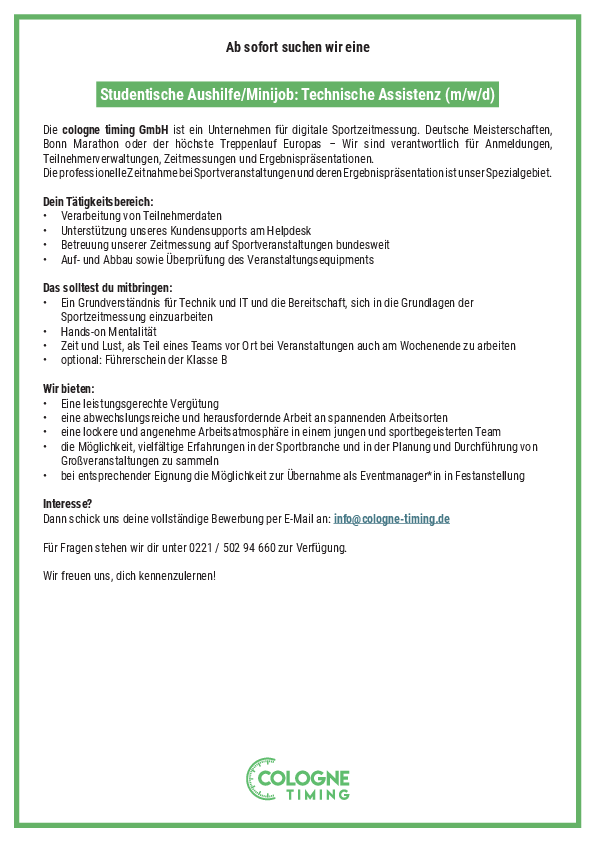 Ab sofort suchen wir eine

Studentische Aushilfe/Minijob: Technische Assistenz (m/w/d)

Die cologne timing GmbH ist ein Unternehmen für digitale Sportzeitmessung. Deutsche Meisterschaften, Bonn Marathon oder der höchste Treppenlauf Europas – Wir sind verantwortlich für Anmeldungen, Teilnehmerverwaltungen, Zeitmessungen und Ergebnispräsentationen.
Die professionelle Zeitnahme bei Sportveranstaltungen und deren Ergebnispräsentation ist unser Spezialgebiet.

Dein Tätigkeitsbereich:
• Verarbeitung von Teilnehmerdaten
• Unterstützung unseres Kundensupports am Helpdesk
• Betreuung unserer Zeitmessung auf Sportveranstaltungen bundesweit
• Auf- und Abbau sowie Überprüfung des Veranstaltungsequipments

Das solltest du mitbringen:
• Ein Grundverständnis für Technik und IT und die Bereitschaft, sich in die Grundlagen der Sportzeitmessung einzuarbeiten
• Hands-on Mentalität
• Zeit und Lust, als Teil eines Teams vor Ort bei Veranstaltungen auch am Wochenende zu arbeiten
• optional: Führerschein der Klasse B

Wir bieten:
• Eine leistungsgerechte Vergütung
• eine abwechslungsreiche und herausfordernde Arbeit an spannenden Arbeitsorten
• eine lockere und angenehme Arbeitsatmosphäre in einem jungen und sportbegeisterten Team
• die Möglichkeit, vielfältige Erfahrungen in der Sportbranche und in der Planung und Durchführung von Großveranstaltungen zu sammeln
• bei entsprechender Eignung die Möglichkeit zur Übernahme als Eventmanager*in in Festanstellung

Interesse?
Dann schick uns deine vollständige Bewerbung per E-Mail an: info@cologne-timing.de

Für Fragen stehen wir dir unter 0221 / 502 94 660 zur Verfügung.

Wir freuen uns, dich kennenzulernen!

COLOGNE TIMING